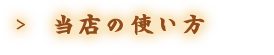 > 当店の使い方